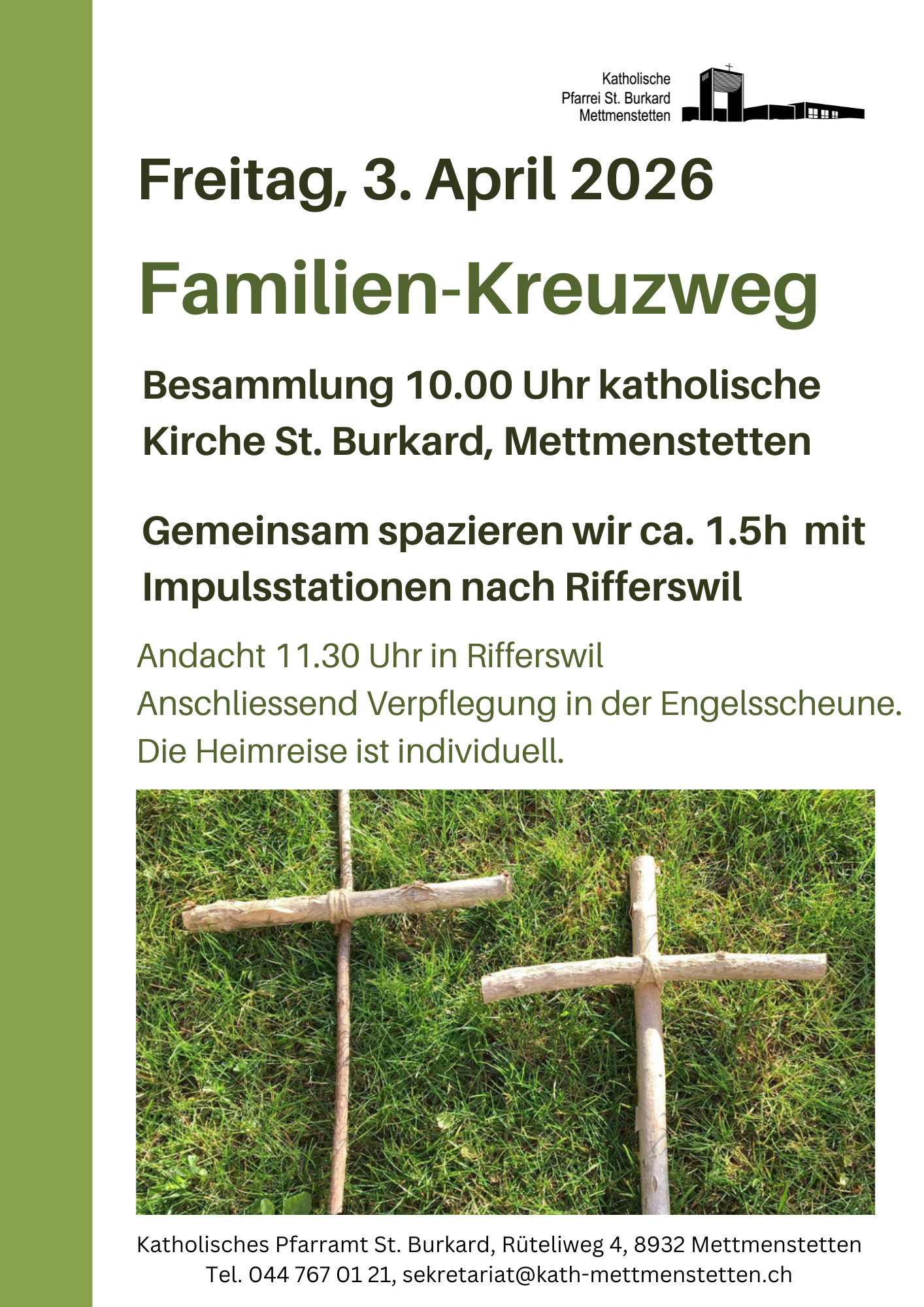 Katholische
Pfarrei St. Burkard
Mettmenstetten

Freitag, 3. April 2026

Familien-Kreuzweg

Besammlung 10.00 Uhr katholische Kirche St. Burkard, Mettmenstetten

Gemeinsam spazieren wir ca. 1.5h mit Impulsstationen nach Rifferswil

Andacht 11.30 Uhr in Rifferswil
Anschliessend Verpflegung in der Engelsscheune.
Die Heimreise ist individuell.

Katholisches Pfarramt St. Burkard, Rüteliweg 4, 8932 Mettmenstetten
Tel. 044 767 01 21, sekretariat@kath-mettmenstetten.ch